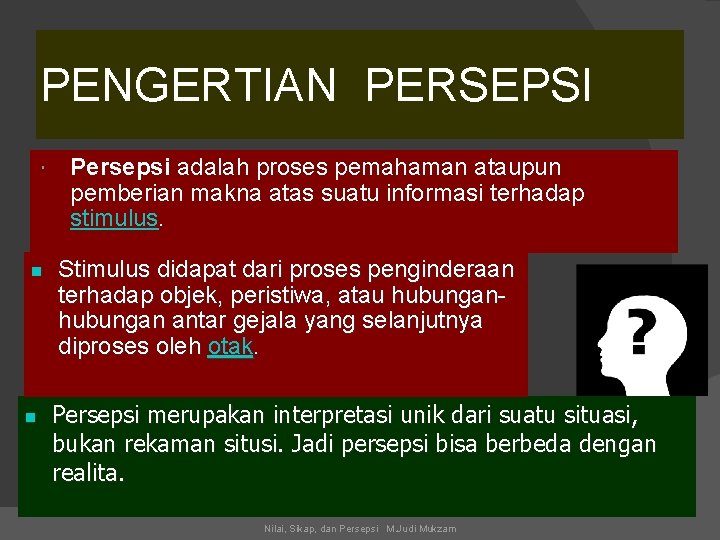 PENGERTIAN PERSEPSI

Persepsi adalah proses pemahaman ataupun pemberian makna atas suatu informasi terhadap stimulus.

Stimulus didapat dari proses penginderaan terhadap objek, peristiwa, atau hubungan-hubungan antar gejala yang selanjutnya diproses oleh otak.

?

Persepsi merupakan interpretasi unik dari suatu situasi, bukan rekaman situsi. Jadi persepsi bisa berbeda dengan realita.

Nilai, Sikap, dan Persepsi M.Judi Mukzam